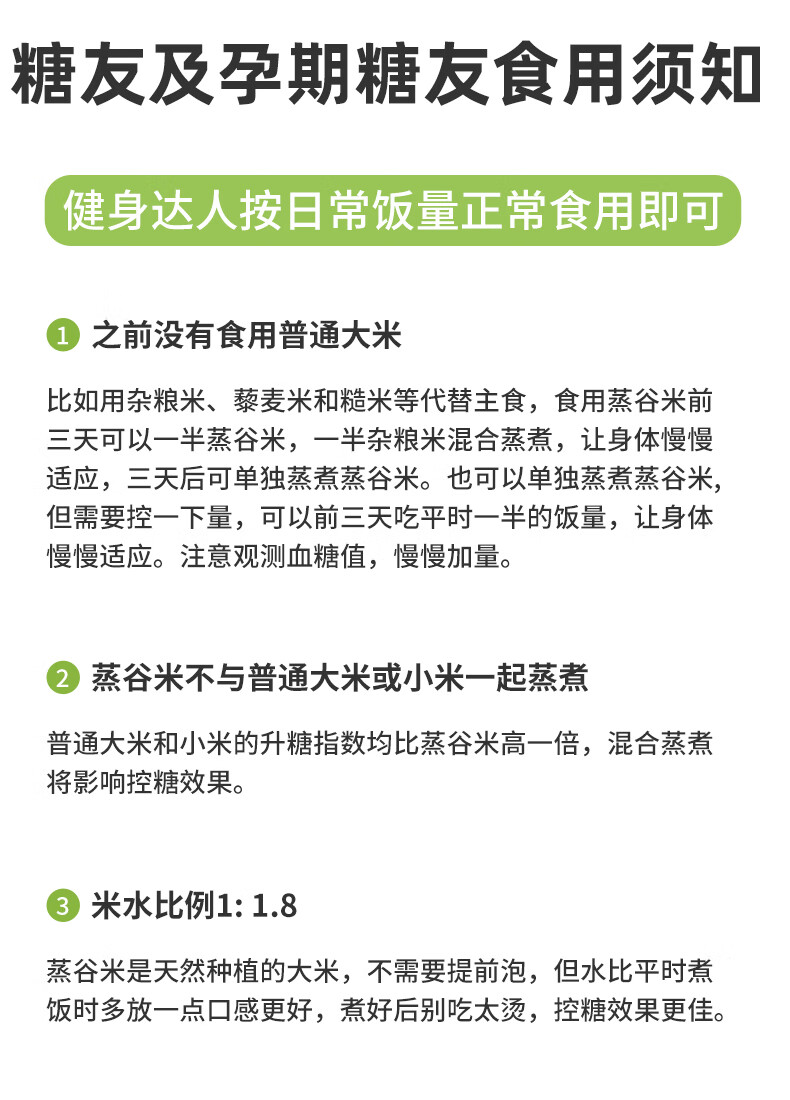 糖友及孕期糖友食用须知

健身达人按日常饭量正常食用即可

1 之前没有食用普通大米

比如用杂粮米、藜麦米和糙米等代替主食，食用蒸谷米前三天可以一半蒸谷米，一半杂粮米混合蒸煮，让身体慢慢适应，三天后可单独蒸煮蒸谷米。也可以单独蒸煮蒸谷米，但需要控一下量，可以前三天吃平时一半的饭量，让身体慢慢适应。注意观测血糖值，慢慢加量。

2 蒸谷米不与普通大米或小米一起蒸煮

普通大米和小米的升糖指数均比蒸谷米高一倍，混合蒸煮将影响控糖效果。

3 米水比例1: 1.8

蒸谷米是天然种植的大米，不需要提前泡，但水比平时煮饭时多放一点口感更好，煮好后别吃太烫，控糖效果更佳。